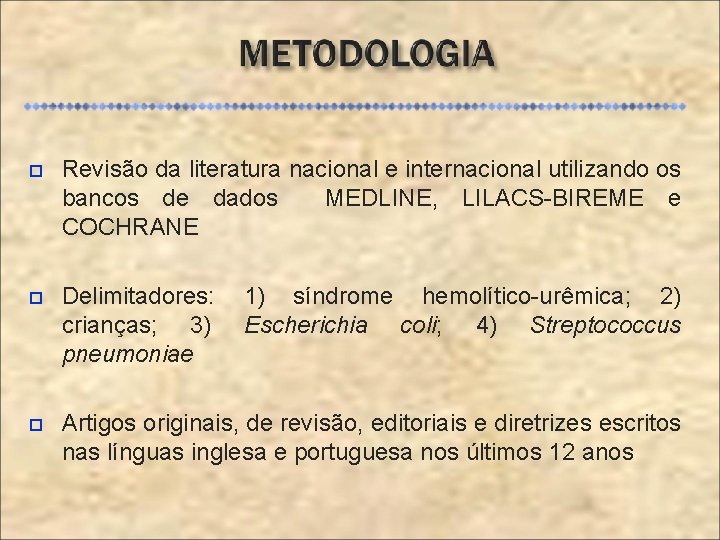 METODOLOGIA

Revisão da literatura nacional e internacional utilizando os bancos de dados MEDLINE, LILACS-BIREME e COCHRANE

Delimitadores: 1) síndrome hemolítico-urêmica; 2) crianças; 3) Escherichia coli; 4) Streptococcus pneumoniae

Artigos originais, de revisão, editoriais e diretrizes escritos nas línguas inglesa e portuguesa nos últimos 12 anos